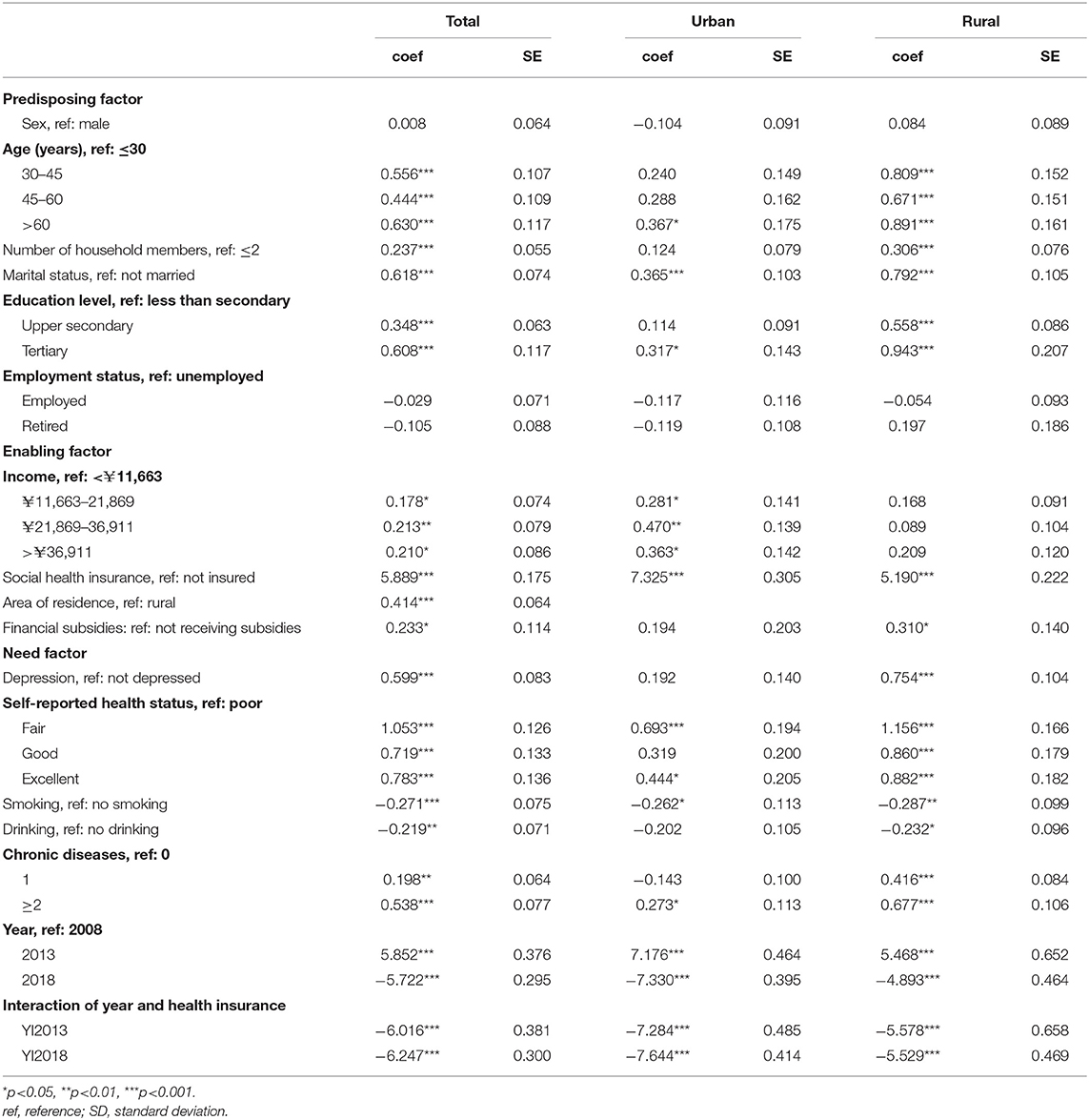 | | Total | | Urban | | Rural | |
|---|---|---|---|---|---|---|
| | coef | SE | coef | SE | coef | SE |
| **Predisposing factor** | | | | | | |
| Sex, ref: male | 0.008 | 0.064 | −0.104 | 0.091 | 0.084 | 0.089 |
| **Age (years), ref: ≤30** | | | | | | |
| 30–45 | 0.556*** | 0.107 | 0.240 | 0.149 | 0.809*** | 0.152 |
| 45–60 | 0.444*** | 0.109 | 0.288 | 0.162 | 0.671*** | 0.151 |
| >60 | 0.630*** | 0.117 | 0.367* | 0.175 | 0.891*** | 0.161 |
| Number of household members, ref: ≤2 | 0.237*** | 0.055 | 0.124 | 0.079 | 0.306*** | 0.076 |
| Marital status, ref: not married | 0.618*** | 0.074 | 0.365*** | 0.103 | 0.792*** | 0.105 |
| **Education level, ref: less than secondary** | | | | | | |
| Upper secondary | 0.348*** | 0.063 | 0.114 | 0.091 | 0.558*** | 0.086 |
| Tertiary | 0.608*** | 0.117 | 0.317* | 0.143 | 0.943*** | 0.207 |
| **Employment status, ref: unemployed** | | | | | | |
| Employed | −0.029 | 0.071 | −0.117 | 0.116 | −0.054 | 0.093 |
| Retired | −0.105 | 0.088 | −0.119 | 0.108 | 0.197 | 0.186 |
| **Enabling factor** | | | | | | |
| **Income, ref: <¥11,663** | | | | | | |
| ¥11,663–21,869 | 0.178* | 0.074 | 0.281* | 0.141 | 0.168 | 0.091 |
| ¥21,869–36,911 | 0.213** | 0.079 | 0.470** | 0.139 | 0.089 | 0.104 |
| >¥36,911 | 0.210* | 0.086 | 0.363* | 0.142 | 0.209 | 0.120 |
| Social health insurance, ref: not insured | 5.889*** | 0.175 | 7.325*** | 0.305 | 5.190*** | 0.222 |
| Area of residence, ref: rural | 0.414*** | 0.064 | | | | |
| Financial subsidies: ref: not receiving subsidies | 0.233* | 0.114 | 0.194 | 0.203 | 0.310* | 0.140 |
| **Need factor** | | | | | | |
| Depression, ref: not depressed | 0.599*** | 0.083 | 0.192 | 0.140 | 0.754*** | 0.104 |
| **Self-reported health status, ref: poor** | | | | | | |
| Fair | 1.053*** | 0.126 | 0.693*** | 0.194 | 1.156*** | 0.166 |
| Good | 0.719*** | 0.133 | 0.319 | 0.200 | 0.860*** | 0.179 |
| Excellent | 0.783*** | 0.136 | 0.444* | 0.205 | 0.882*** | 0.182 |
| Smoking, ref: no smoking | −0.271*** | 0.075 | −0.262* | 0.113 | −0.287** | 0.099 |
| Drinking, ref: no drinking | −0.219** | 0.071 | −0.202 | 0.105 | −0.232* | 0.096 |
| **Chronic diseases, ref: 0** | | | | | | |
| 1 | 0.198** | 0.064 | −0.143 | 0.100 | 0.416*** | 0.084 |
| ≥2 | 0.538*** | 0.077 | 0.273* | 0.113 | 0.677*** | 0.106 |
| **Year, ref: 2008** | | | | | | |
| 2013 | 5.852*** | 0.376 | 7.176*** | 0.464 | 5.468*** | 0.652 |
| 2018 | −5.722*** | 0.295 | −7.330*** | 0.395 | −4.893*** | 0.464 |
| **Interaction of year and health insurance** | | | | | | |
| YI2013 | −6.016*** | 0.381 | −7.284*** | 0.485 | −5.578*** | 0.658 |
| YI2018 | −6.247*** | 0.300 | −7.644*** | 0.414 | −5.529*** | 0.469 |

*p<0.05, **p<0.01, ***p<0.001.
ref, reference; SD, standard deviation.